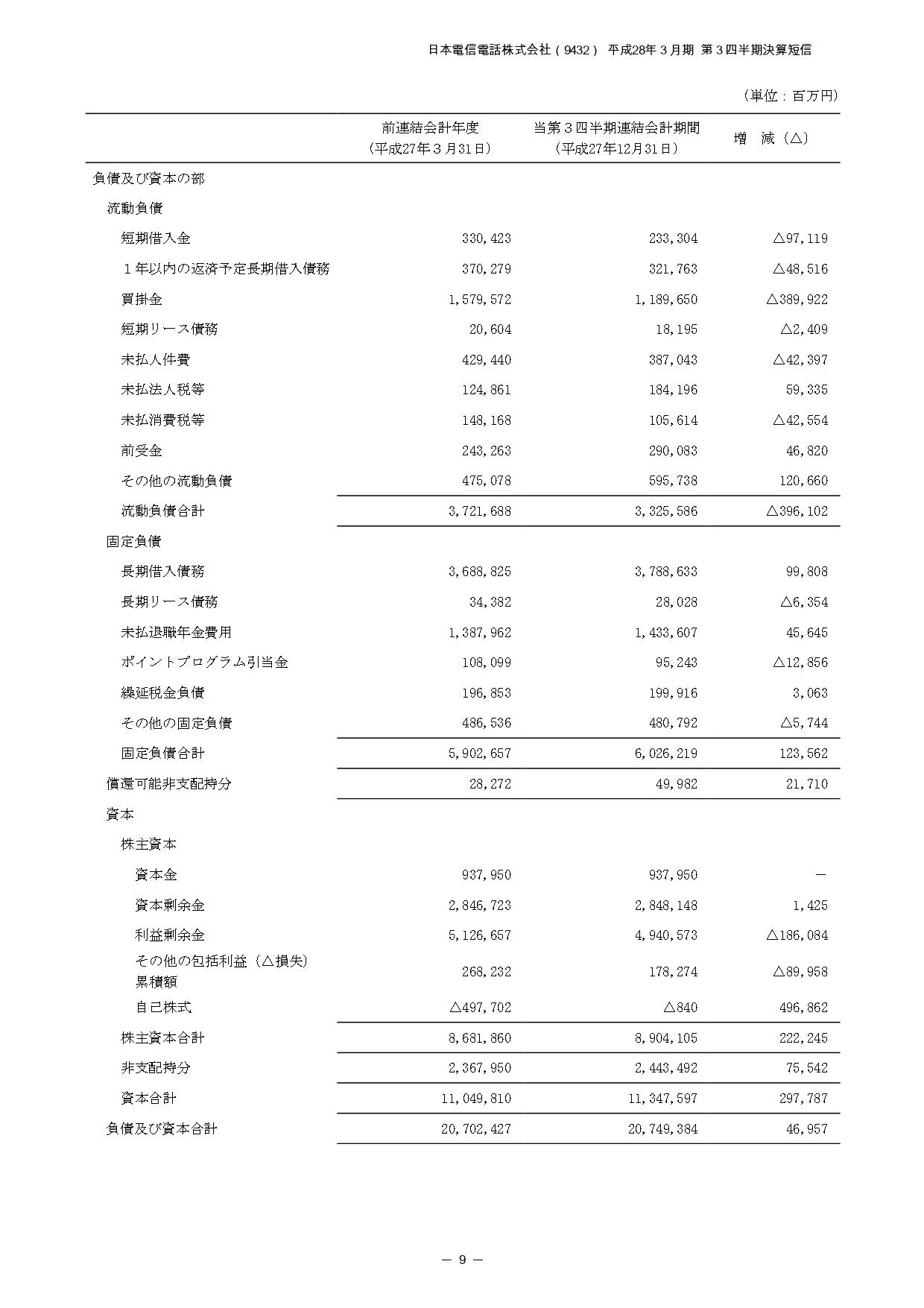 日本電信電話株式会社（9432） 平成28年３月期 第３四半期決算短信

（単位：百万円）

| | 前連結会計年度（平成27年３月31日） | 当第３四半期連結会計期間（平成27年12月31日） | 増　減（△） |
|---|---|---|---|
| 負債及び資本の部 | | | |
| 流動負債 | | | |
| 短期借入金 | 330,423 | 233,304 | △97,119 |
| １年以内の返済予定長期借入債務 | 370,279 | 321,763 | △48,516 |
| 買掛金 | 1,579,572 | 1,189,650 | △389,922 |
| 短期リース債務 | 20,604 | 18,195 | △2,409 |
| 未払人件費 | 429,440 | 387,043 | △42,397 |
| 未払法人税等 | 124,861 | 184,196 | 59,335 |
| 未払消費税等 | 148,168 | 105,614 | △42,554 |
| 前受金 | 243,263 | 290,083 | 46,820 |
| その他の流動負債 | 475,078 | 595,738 | 120,660 |
| 流動負債合計 | 3,721,688 | 3,325,586 | △396,102 |
| 固定負債 | | | |
| 長期借入債務 | 3,688,825 | 3,788,633 | 99,808 |
| 長期リース債務 | 34,382 | 28,028 | △6,354 |
| 未払退職年金費用 | 1,387,962 | 1,433,607 | 45,645 |
| ポイントプログラム引当金 | 108,099 | 95,243 | △12,856 |
| 繰延税金負債 | 196,853 | 199,916 | 3,063 |
| その他の固定負債 | 486,536 | 480,792 | △5,744 |
| 固定負債合計 | 5,902,657 | 6,026,219 | 123,562 |
| 償還可能非支配持分 | 28,272 | 49,982 | 21,710 |
| 資本 | | | |
| 株主資本 | | | |
| 資本金 | 937,950 | 937,950 | － |
| 資本剰余金 | 2,846,723 | 2,848,148 | 1,425 |
| 利益剰余金 | 5,126,657 | 4,940,573 | △186,084 |
| その他の包括利益（△損失）累積額 | 268,232 | 178,274 | △89,958 |
| 自己株式 | △497,702 | △840 | 496,862 |
| 株主資本合計 | 8,681,860 | 8,904,105 | 222,245 |
| 非支配持分 | 2,367,950 | 2,443,492 | 75,542 |
| 資本合計 | 11,049,810 | 11,347,597 | 297,787 |
| 負債及び資本合計 | 20,702,427 | 20,749,384 | 46,957 |

－ 9 －